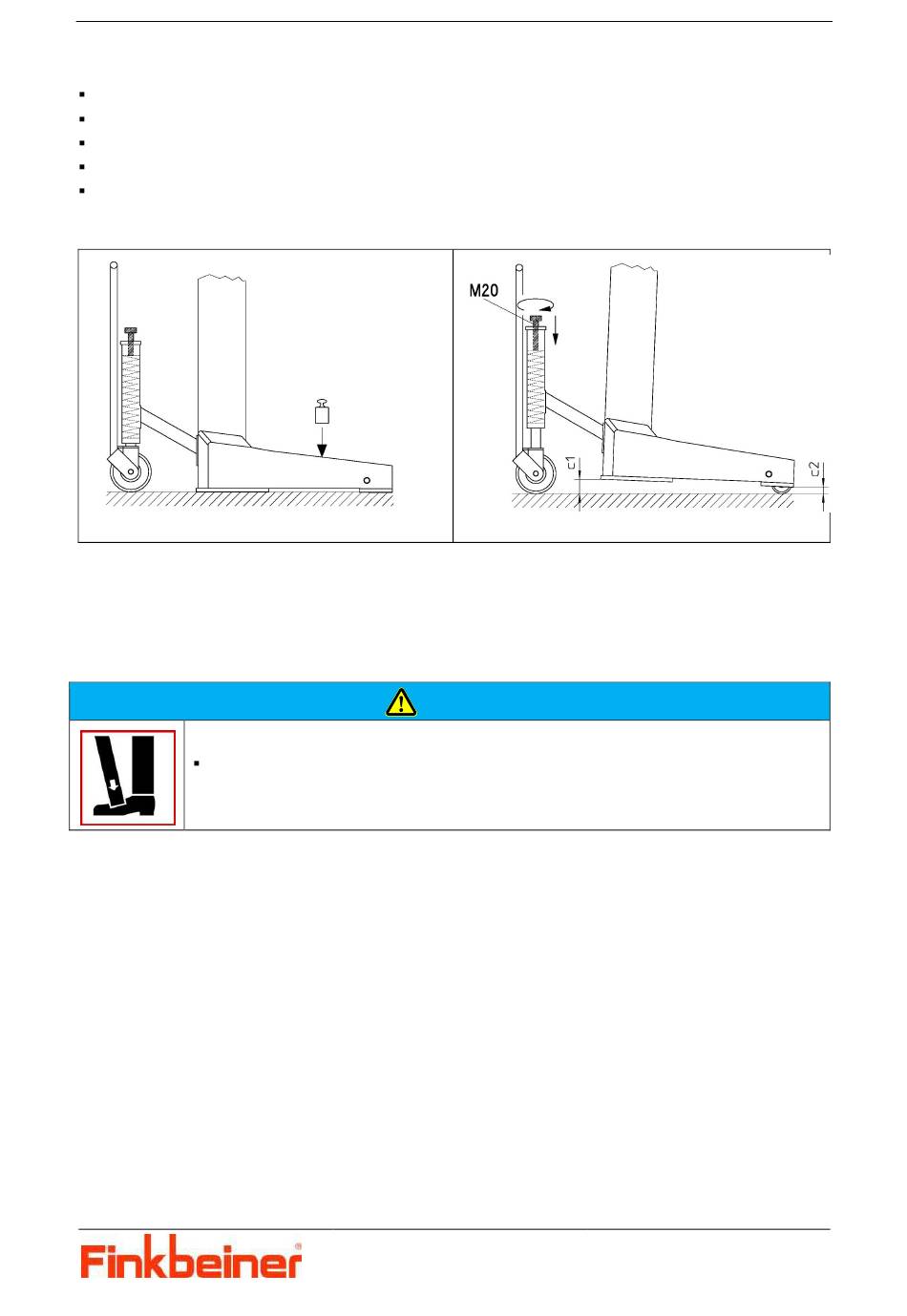 M20

c1

c2

Finkbeiner®